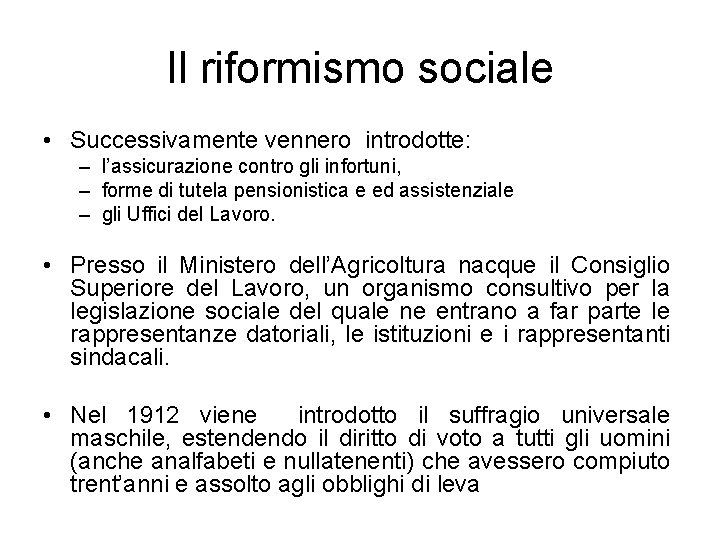 Il riformismo sociale

• Successivamente vennero introdotte:
– l'assicurazione contro gli infortuni,
– forme di tutela pensionistica e ed assistenziale
– gli Uffici del Lavoro.

• Presso il Ministero dell'Agricoltura nacque il Consiglio Superiore del Lavoro, un organismo consultivo per la legislazione sociale del quale ne entrano a far parte le rappresentanze datoriali, le istituzioni e i rappresentanti sindacali.

• Nel 1912 viene introdotto il suffragio universale maschile, estendendo il diritto di voto a tutti gli uomini (anche analfabeti e nullatenenti) che avessero compiuto trent'anni e assolto agli obblighi di leva